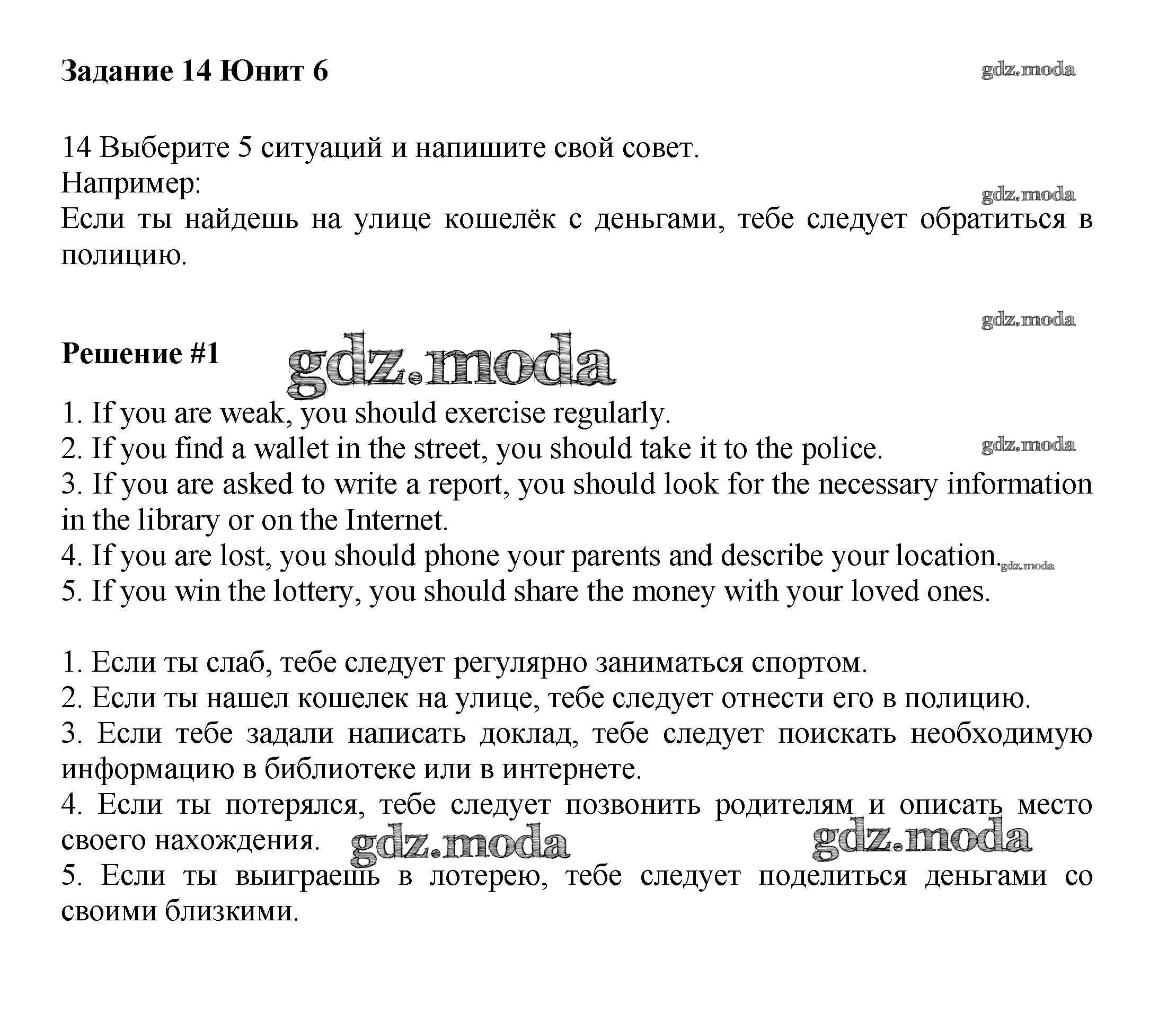 Задание 14 Юнит 6

gdz.moda

14 Выберите 5 ситуаций и напишите свой совет.
Например:

gdz.moda

Если ты найдешь на улице кошелёк с деньгами, тебе следует обратиться в полицию.

gdz.moda

Решение #1

gdz.moda

1. If you are weak, you should exercise regularly.
2. If you find a wallet in the street, you should take it to the police.

gdz.moda

3. If you are asked to write a report, you should look for the necessary information in the library or on the Internet.
4. If you are lost, you should phone your parents and describe your location.

gdz.moda

5. If you win the lottery, you should share the money with your loved ones.

1. Если ты слаб, тебе следует регулярно заниматься спортом.
2. Если ты нашел кошелек на улице, тебе следует отнести его в полицию.
3. Если тебе задали написать доклад, тебе следует поискать необходимую информацию в библиотеке или в интернете.
4. Если ты потерялся, тебе следует позвонить родителям и описать место своего нахождения.

gdz.moda

gdz.moda

5. Если ты выиграешь в лотерею, тебе следует поделиться деньгами со своими близкими.